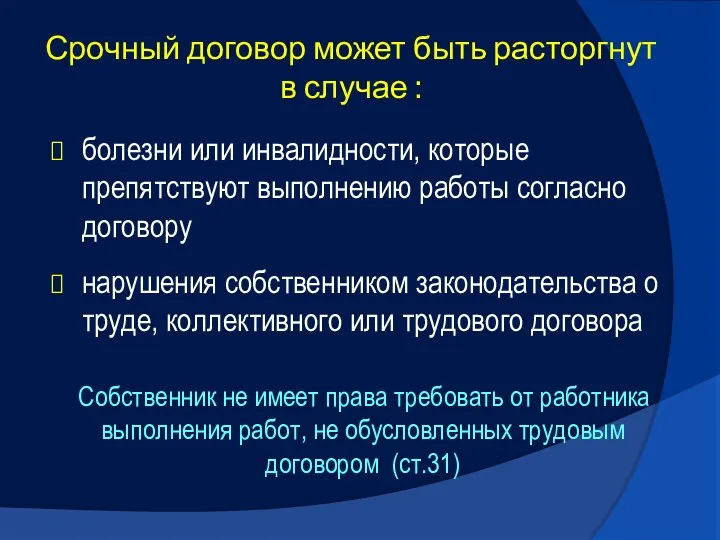 Срочный договор может быть расторгнут в случае :

болезни или инвалидности, которые препятствуют выполнению работы согласно договору

нарушения собственником законодательства о труде, коллективного или трудового договора

Собственник не имеет права требовать от работника выполнения работ, не обусловленных трудовым договором (ст.31)